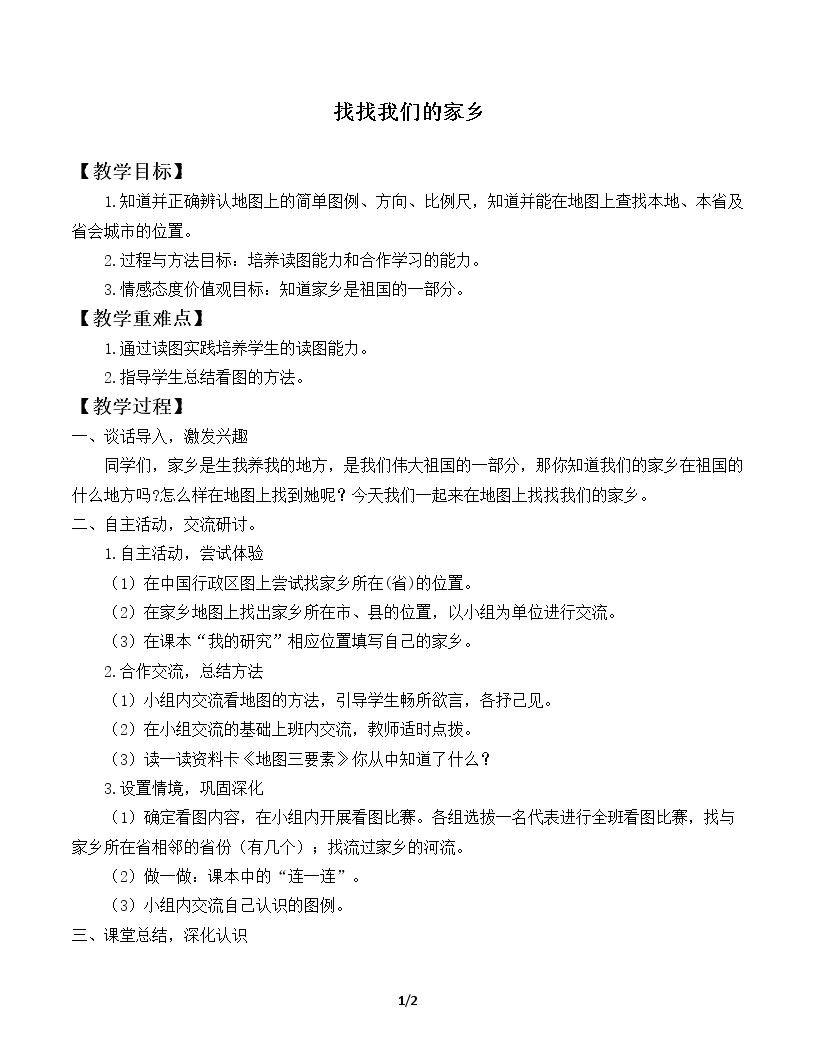 找找我们的家乡

【教学目标】

1.知道并正确辨认地图上的简单图例、方向、比例尺，知道并能在地图上查找本地、本省及省会城市的位置。

2.过程与方法目标：培养读图能力和合作学习的能力。

3.情感态度价值观目标：知道家乡是祖国的一部分。

【教学重难点】

1.通过读图实践培养学生的读图能力。

2.指导学生总结看图的方法。

【教学过程】

一、谈话导入，激发兴趣

同学们，家乡是生我养我的地方，是我们伟大祖国的一部分，那你知道我们的家乡在祖国的什么地方吗?怎么样在地图上找到她呢？今天我们一起来在地图上找找我们的家乡。

二、自主活动，交流研讨。

1.自主活动，尝试体验

（1）在中国行政区图上尝试找家乡所在(省)的位置。

（2）在家乡地图上找出家乡所在市、县的位置，以小组为单位进行交流。

（3）在课本“我的研究”相应位置填写自己的家乡。

2.合作交流，总结方法

（1）小组内交流看地图的方法，引导学生畅所欲言，各抒己见。

（2）在小组交流的基础上班内交流，教师适时点拨。

（3）读一读资料卡《地图三要素》你从中知道了什么？

3.设置情境，巩固深化

（1）确定看图内容，在小组内开展看图比赛。各组选拔一名代表进行全班看图比赛，找与家乡所在省相邻的省份（有几个）；找流过家乡的河流。

（2）做一做：课本中的“连一连”。

（3）小组内交流自己认识的图例。

三、课堂总结，深化认识

1/2